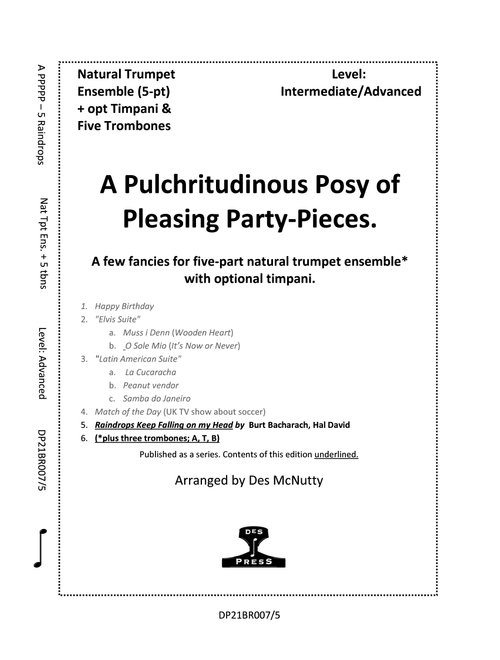 A PPPPP – 5 Raindrops

Nat Tpt Ens. + 5 tbns

Level: Advanced

DP21BR007/5

Natural Trumpet Ensemble (5-pt) + opt Timpani & Five Trombones

Level: Intermediate/Advanced

A Pulchritudinous Posy of Pleasing Party-Pieces.

A few fancies for five-part natural trumpet ensemble* with optional timpani.

1. Happy Birthday
2. "Elvis Suite"
a. Muss i Denn (Wooden Heart)
b. „O Sole Mio (It's Now or Never)
3. "Latin American Suite"
a. La Cucaracha
b. Peanut vendor
c. Samba do Janeiro
4. Match of the Day (UK TV show about soccer)
5. Raindrops Keep Falling on my Head by Burt Bacharach, Hal David
6. (*plus three trombones; A, T, B)

Published as a series. Contents of this edition underlined.

Arranged by Des McNutty

DES
PRESS

DP21BR007/5